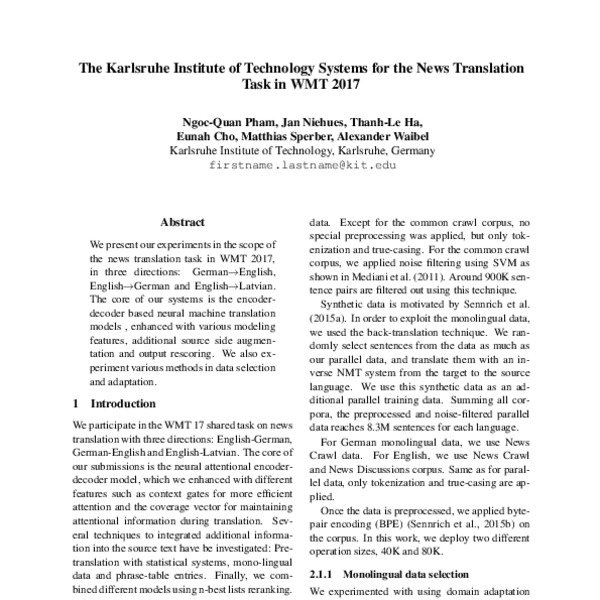 The Karlsruhe Institute of Technology Systems for the News Translation Task in WMT 2017

Ngoc-Quan Pham, Jan Niehues, Thanh-Le Ha,
Eunah Cho, Matthias Sperber, Alexander Waibel
Karlsruhe Institute of Technology, Karlsruhe, Germany
firstname.lastname@kit.edu

Abstract

We present our experiments in the scope of the news translation task in WMT 2017, in three directions: German→English, English→German and English→Latvian. The core of our systems is the encoder-decoder based neural machine translation models , enhanced with various modeling features, additional source side augmentation and output rescoring. We also experiment various methods in data selection and adaptation.

1 Introduction

We participate in the WMT 17 shared task on news translation with three directions: English-German, German-English and English-Latvian. The core of our submissions is the neural attentional encoder-decoder model, which we enhanced with different features such as context gates for more efficient attention and the coverage vector for maintaining attentional information during translation. Several techniques to integrated additional information into the source text have be investigated: Pre-translation with statistical systems, mono-lingual data and phrase-table entries. Finally, we combined different models using n-best lists reranking.

data. Except for the common crawl corpus, no special preprocessing was applied, but only tokenization and true-casing. For the common crawl corpus, we applied noise filtering using SVM as shown in Mediani et al. (2011). Around 900K sentence pairs are filtered out using this technique.

Synthetic data is motivated by Sennrich et al. (2015a). In order to exploit the monolingual data, we used the back-translation technique. We randomly select sentences from the data as much as our parallel data, and translate them with an inverse NMT system from the target to the source language. We use this synthetic data as an additional parallel training data. Summing all corpora, the preprocessed and noise-filtered parallel data reaches 8.3M sentences for each language.

For German monolingual data, we use News Crawl data. For English, we use News Crawl and News Discussions corpus. Same as for parallel data, only tokenization and true-casing are applied.

Once the data is preprocessed, we applied byte-pair encoding (BPE) (Sennrich et al., 2015b) on the corpus. In this work, we deploy two different operation sizes, 40K and 80K.

2.1.1 Monolingual data selection

We experimented with using domain adaptation